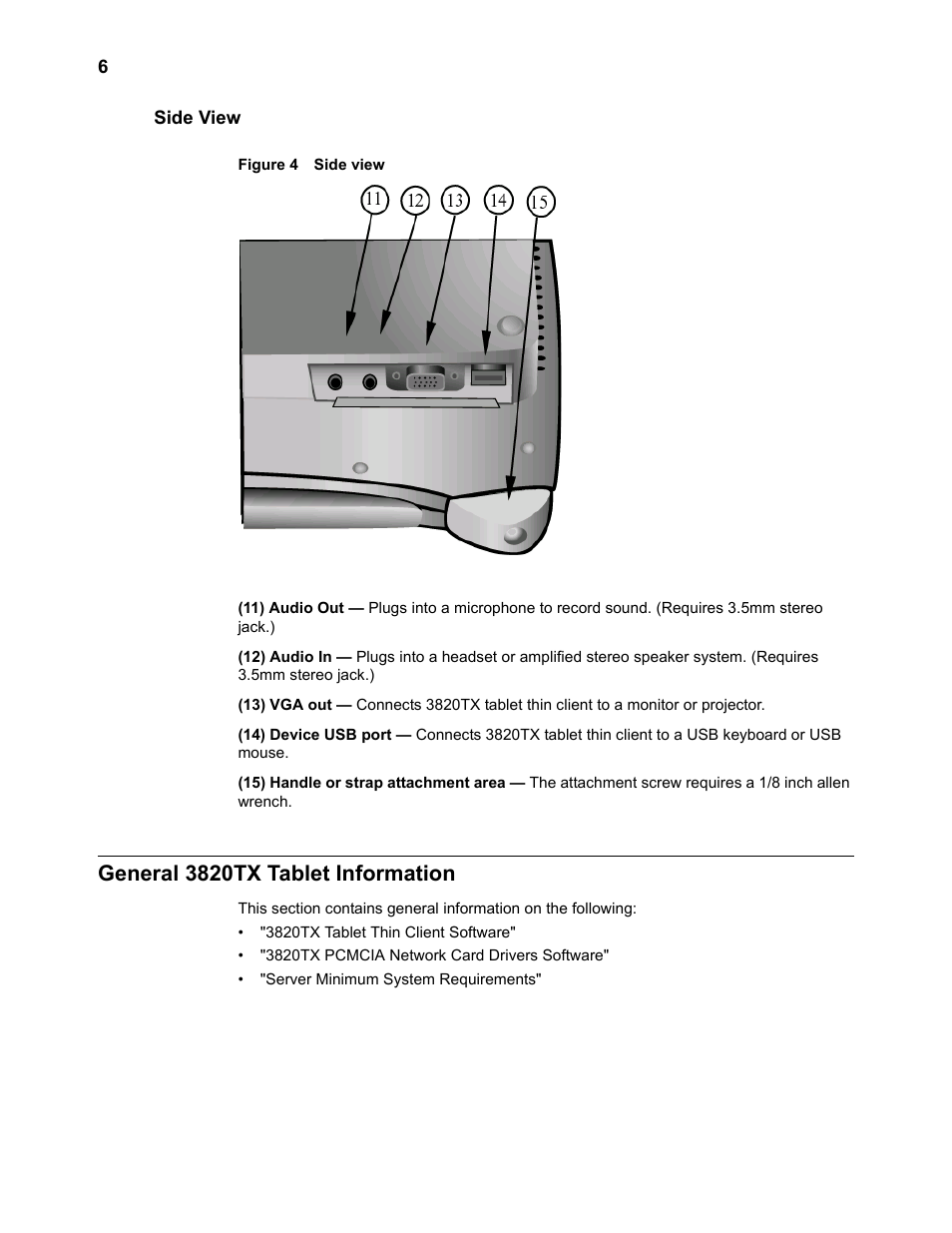 6

Side View

Figure 4 Side view

11 12 13 14 15

(11) Audio Out — Plugs into a microphone to record sound. (Requires 3.5mm stereo jack.)

(12) Audio In — Plugs into a headset or amplified stereo speaker system. (Requires 3.5mm stereo jack.)

(13) VGA out — Connects 3820TX tablet thin client to a monitor or projector.

(14) Device USB port — Connects 3820TX tablet thin client to a USB keyboard or USB mouse.

(15) Handle or strap attachment area — The attachment screw requires a 1/8 inch allen wrench.

General 3820TX Tablet Information

This section contains general information on the following:

• "3820TX Tablet Thin Client Software"
• "3820TX PCMCIA Network Card Drivers Software"
• "Server Minimum System Requirements"